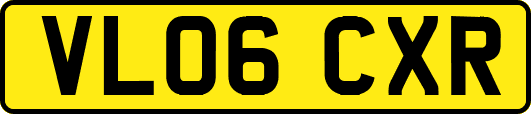 VL06 CXR